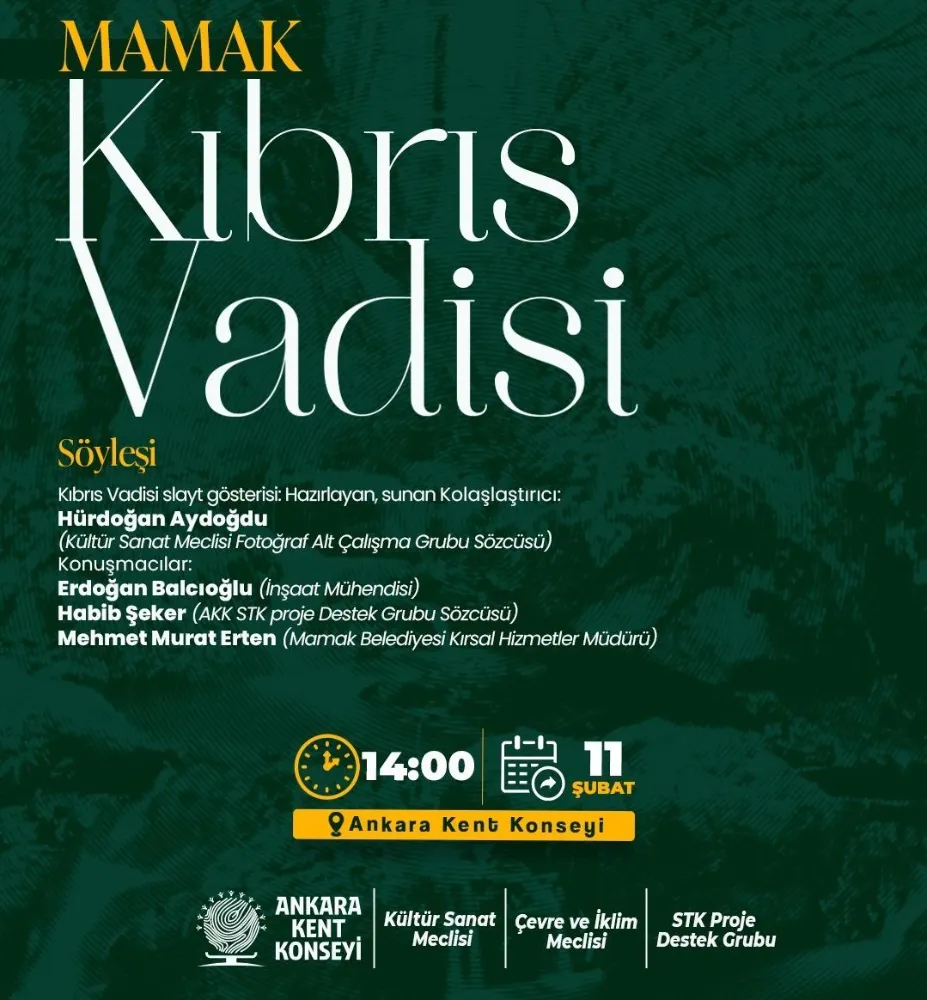 MAMAK
Kıbrıs
Vadisi

Söyleşi

Kıbrıs Vadisi slayt gösterisi: Hazırlayan, sunan Kolaşlaştırıcı:
Hürdoğan Aydoğdu
(Kültür Sanat Meclisi Fotoğraf Alt Çalışma Grubu Sözcüsü)
Konuşmacılar:
Erdoğan Balcıoğlu (İnşaat Mühendisi)
Habib Şeker (AKK STK proje Destek Grubu Sözcüsü)
Mehmet Murat Erten (Mamak Belediyesi Kırsal Hizmetler Müdürü)

14:00
11
ŞUBAT

Ankara Kent Konseyi

ANKARA
KENT
KONSEYİ

Kültür Sanat
Meclisi

Çevre ve İklim
Meclisi

STK Proje
Destek Grubu